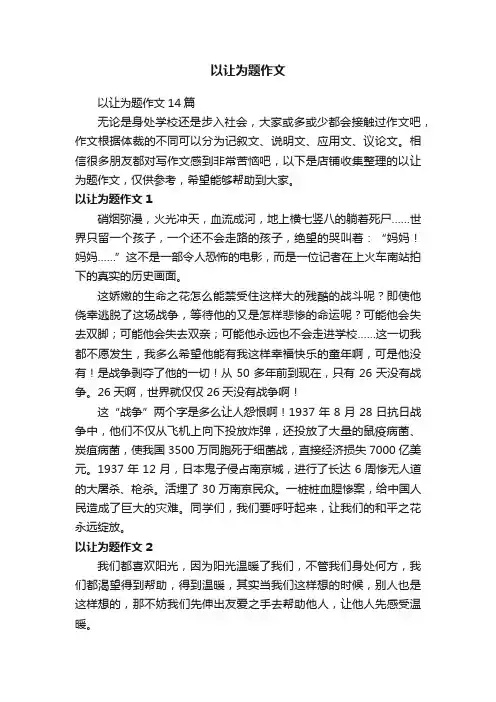 以让为题作文

以让为题作文 14 篇

无论是身处学校还是步入社会，大家或多或少都会接触过作文吧，作文根据体裁的不同可以分为记叙文、说明文、应用文、议论文。相信很多朋友都对写作文感到非常苦恼吧，以下是店铺收集整理的以让为题作文，仅供参考，希望能够帮助到大家。

以让为题作文 1

硝烟弥漫，火光冲天，血流成河，地上横七竖八的躺着死尸……世界只留一个孩子，一个还不会走路的孩子，绝望的哭叫着：“妈妈！妈妈……”这不是一部令人恐怖的电影，而是一位记者在上火车南站拍下的真实的历史画面。

这娇嫩的生命之花怎么能禁受住这样大的残酷的战斗呢？即使他侥幸逃脱了这场战争，等待他的又是怎样悲惨的命运呢？可能他会失去双脚；可能他会失去双亲；可能他永远也不会走进学校……这一切我都不愿发生，我多么希望他能有我这样幸福快乐的童年啊，可是他没有！是战争剥夺了他的一切！从 50 多年前到现在，只有 26 天没有战争。26 天啊，世界就仅仅 26 天没有战争啊！

这“战争”两个字是多么让人怨恨啊！1937 年 8 月 28 日抗日战争中，他们不仅从飞机上向下投放炸弹，还投放了大量的鼠疫病菌、炭疽病菌，使我国 3500 万同胞死于细菌战，直接经济损失 7000 亿美元。1937 年 12 月，日本鬼子侵占南京城，进行了长达 6 周惨无人道的大屠杀、枪杀。活埋了 30 万南京民众。一桩桩血腥惨案，给中国人民造成了巨大的灾难。同学们，我们要呼吁起来，让我们的和平之花永远绽放。

以让为题作文 2

我们都喜欢阳光，因为阳光温暖了我们，不管我们身处何方，我们都渴望得到帮助，得到温暖，其实当我们这样想的时候，别人也是这样想的，那不妨我们先伸出友爱之手去帮助他人，让他人先感受温暖。